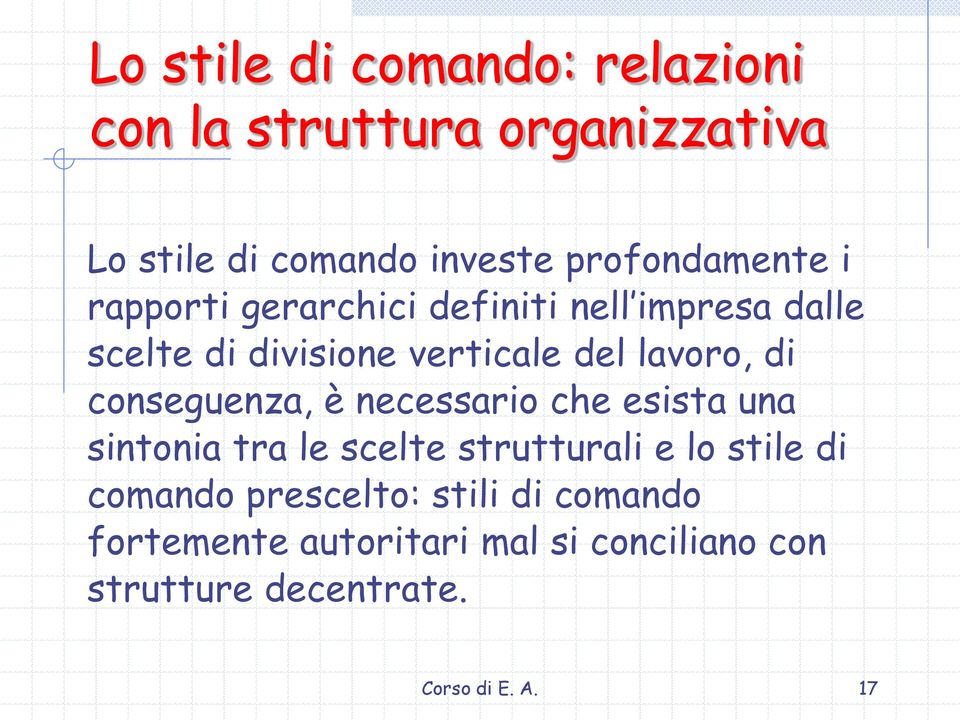 Lo stile di comando: relazioni con la struttura organizzativa

Lo stile di comando investe profondamente i rapporti gerarchici definiti nell’impresa dalle scelte di divisione verticale del lavoro, di conseguenza, è necessario che esista una sintonia tra le scelte strutturali e lo stile di comando prescelto: stili di comando fortemente autoritari mal si conciliano con strutture decentrate.

Corso di E. A.

17